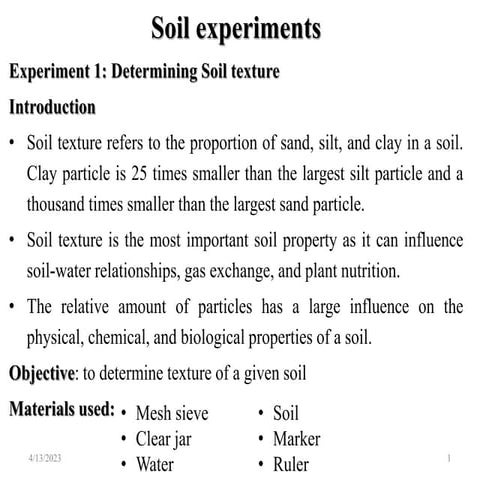 Soil experiments

Experiment 1: Determining Soil texture

Introduction

• Soil texture refers to the proportion of sand, silt, and clay in a soil. Clay particle is 25 times smaller than the largest silt particle and a thousand times smaller than the largest sand particle.

• Soil texture is the most important soil property as it can influence soil-water relationships, gas exchange, and plant nutrition.

• The relative amount of particles has a large influence on the physical, chemical, and biological properties of a soil.

Objective: to determine texture of a given soil

Materials used:
• Mesh sieve
• Clear jar
• Water

• Soil
• Marker
• Ruler

4/13/2023

1